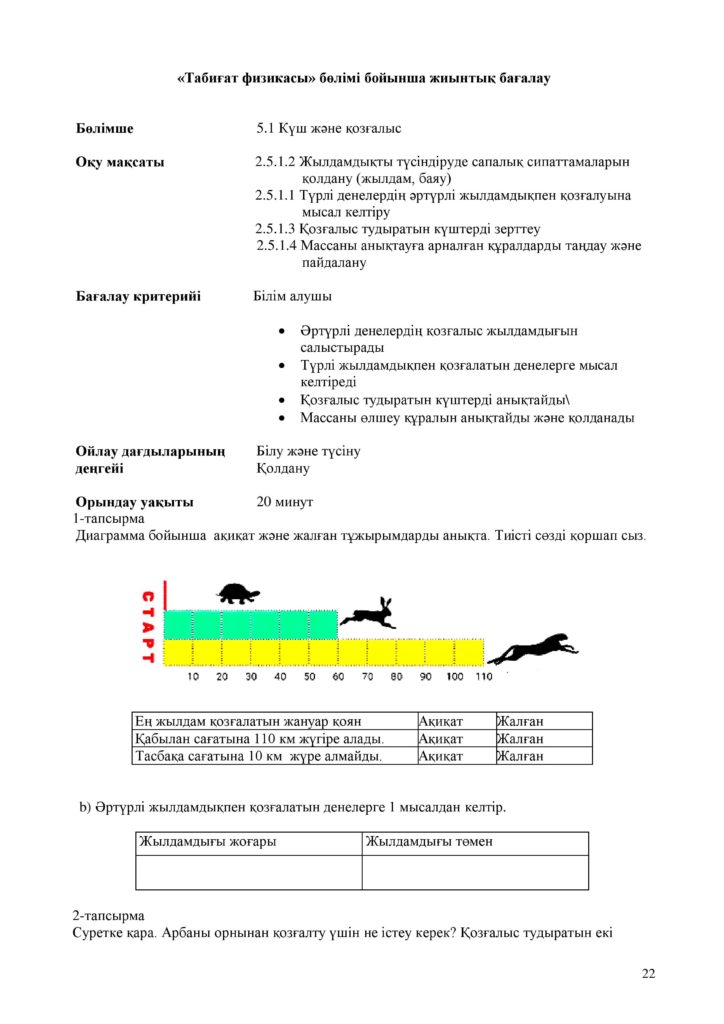 «Табиғат физикасы» бөлімі бойынша жиынтық бағалау

Бөлімше 5.1 Күш және қозғалыс

Оқу мақсаты 2.5.1.2 Жылдамдықты түсіндіруде сапалық сипаттамаларын қолдану (жылдам, баяу)
2.5.1.1 Түрлі денелердің әртүрлі жылдамдықпен қозғалуына мысал келтіру
2.5.1.3 Қозғалыс тудыратын күштерді зерттеу
2.5.1.4 Массаны анықтауға арналған құралдарды таңдау және пайдалану

Бағалау критерийі Білім алушы

• Әртүрлі денелердің қозғалыс жылдамдығын салыстырады
• Түрлі жылдамдықпен қозғалатын денелерге мысал келтіреді
• Қозғалыс тудыратын күштерді анықтайды\
• Массаны өлшеу құралын анықтайды және қолданады

Ойлау дағдыларының деңгейі Білу және түсіну
Қолдану

Орындау уақыты 20 минут

1-тапсырма
Диаграмма бойынша ақиқат және жалған тұжырымдарды анықта. Тиісті сөзді қоршап сыз.

СТАРТ

10 20 30 40 50 60 70 80 90 100 110

| Ең жылдам қозғалатын жануар қоян | Ақиқат | Жалған |
|---|---|---|
| Қабылан сағатына 110 км жүгіре алады. | Ақиқат | Жалған |
| Тасбақа сағатына 10 км жүре алмайды. | Ақиқат | Жалған |

b) Әртүрлі жылдамдықпен қозғалатын денелерге 1 мысалдан келтір.

| Жылдамдығы жоғары | Жылдамдығы төмен |
|---|---|
|  |  |

2-тапсырма
Суретке қара. Арбаны орнынан қозғалту үшін не істеу керек? Қозғалыс тудыратын екі

22